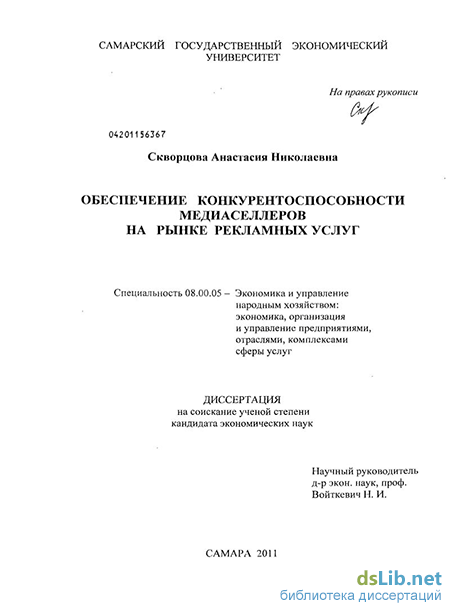 САМАРСКИЙ ГОСУДАРСТВЕННЫЙ ЭКОНОМИЧЕСКИЙ УНИВЕРСИТЕТ

На правах рукописи

04201156367

Скворцова Анастасия Николаевна

ОБЕСПЕЧЕНИЕ КОНКУРЕНТОСПОСОБНОСТИ МЕДИАСЕЛЛЕРОВ НА РЫНКЕ РЕКЛАМНЫХ УСЛУГ

Специальность 08.00.05 – Экономика и управление народным хозяйством: экономика, организация и управление предприятиями, отраслями, комплексами сферы услуг

ДИССЕРТАЦИЯ
на соискание ученой степени
кандидата экономических наук

Научный руководитель
д-р экон. наук, проф.
Войткевич Н. И.

САМАРА 2011

dsLib.net
библиотека диссертаций